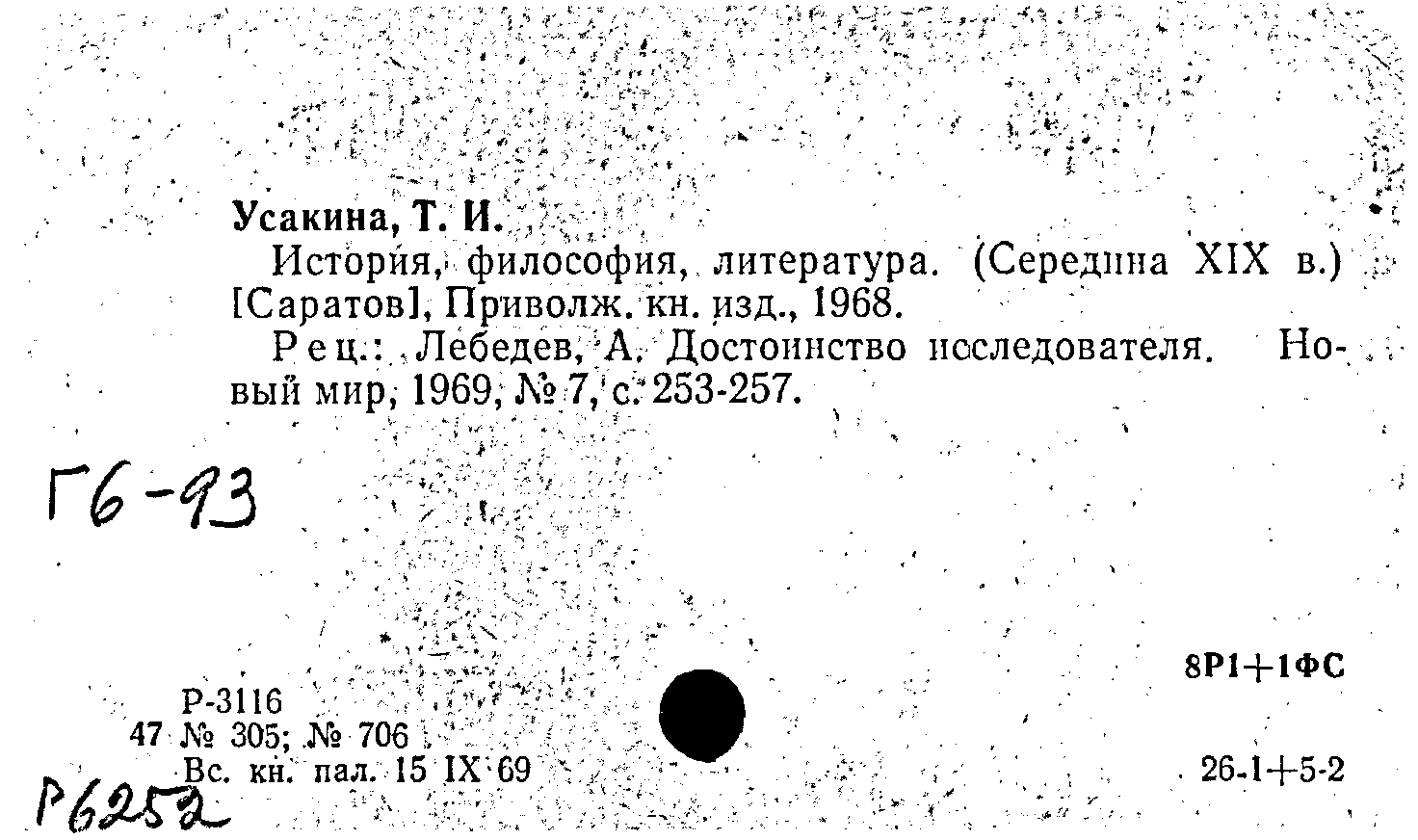 Усакина, Т. И.

История, философия, литература. (Середина XIX в.) [Саратов], Приволж. кн. изд., 1968.

Рец.: Лебедев, А. Достоинство исследователя. Новый мир, 1969, № 7, с. 253-257.

Г6-93

8Р1+1ФС

Р-3116
47 № 305; № 706
Вс. кн. пал. 15 IX 69

26-1+5-2

Р6252